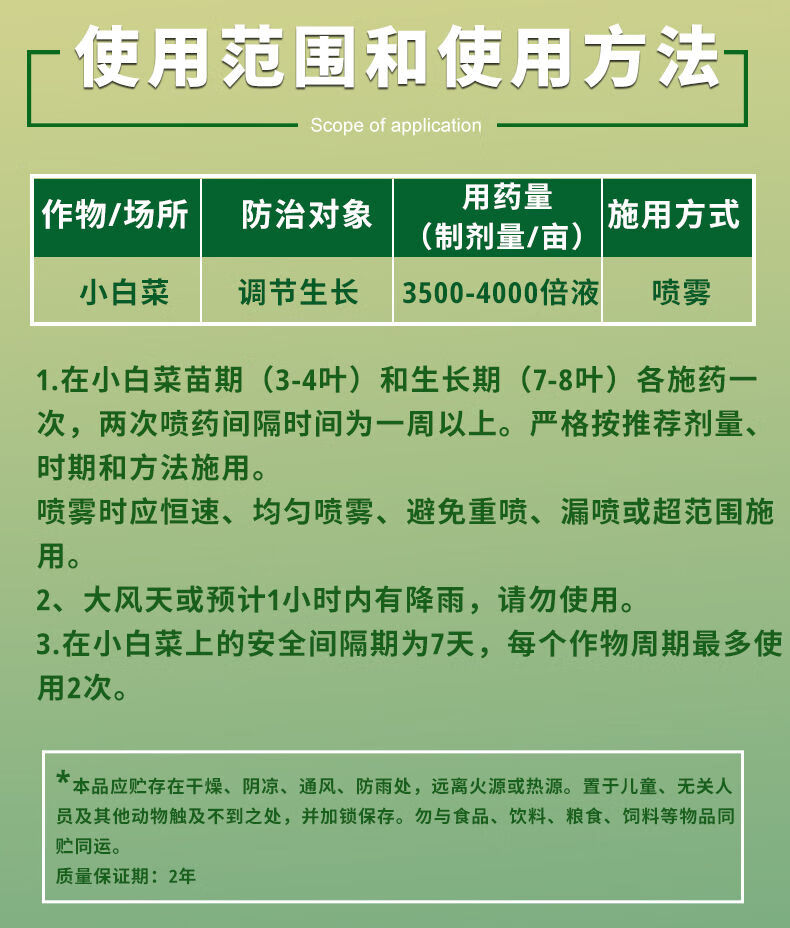 使用范围和使用方法

Scope of application

| 作物/场所 | 防治对象 | 用药量（制剂量/亩） | 施用方式 |
|---|---|---|---|
| 小白菜 | 调节生长 | 3500-4000倍液 | 喷雾 |

1.在小白菜苗期（3-4叶）和生长期（7-8叶）各施药一次，两次喷药间隔时间为一周以上。严格按推荐剂量、时期和方法施用。

喷雾时应恒速、均匀喷雾、避免重喷、漏喷或超范围施用。

2、大风天或预计1小时内有降雨，请勿使用。

3.在小白菜上的安全间隔期为7天，每个作物周期最多使用2次。

*本品应贮存在干燥、阴凉、通风、防雨处，远离火源或热源。置于儿童、无关人员及其他动物触及不到之处，并加锁保存。勿与食品、饮料、粮食、饲料等物品同贮同运。

质量保证期：2年